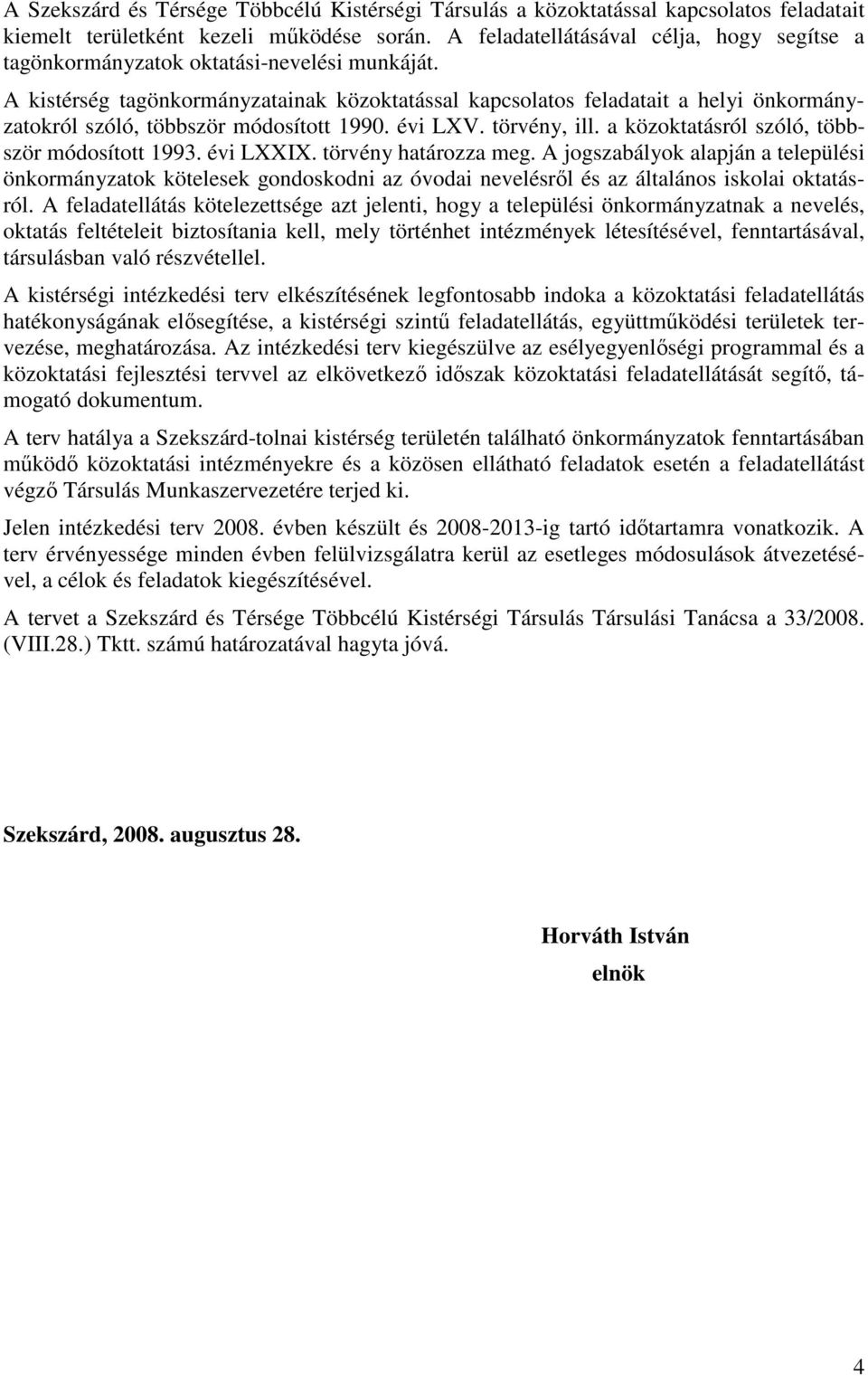 A Szekszárd és Térsége Többcélú Kistérségi Társulás a közoktatással kapcsolatos feladatait kiemelt területként kezeli működése során. A feladatellátásával célja, hogy segítse a tagönkormányzatok oktatási-nevelési munkáját.

A kistérség tagönkormányzatainak közoktatással kapcsolatos feladatait a helyi önkormányzatokról szóló, többször módosított 1990. évi LXV. törvény, ill. a közoktatásról szóló, többször módosított 1993. évi LXXIX. törvény határozza meg. A jogszabályok alapján a települési önkormányzatok kötelesek gondoskodni az óvodai nevelésről és az általános iskolai oktatásról. A feladatellátás kötelezettsége azt jelenti, hogy a települési önkormányzatnak a nevelés, oktatás feltételeit biztosítania kell, mely történhet intézmények létesítésével, fenntartásával, társulásban való részvétellel.

A kistérségi intézkedési terv elkészítésének legfontosabb indoka a közoktatási feladatellátás hatékonyságának elősegítése, a kistérségi szintű feladatellátás, együttműködési területek tervezése, meghatározása. Az intézkedési terv kiegészülve az esélyegyenlőségi programmal és a közoktatási fejlesztési tervvel az elkövetkező időszak közoktatási feladatellátását segítő, támogató dokumentum.

A terv hatálya a Szekszárd-tolnai kistérség területén található önkormányzatok fenntartásában működő közoktatási intézményekre és a közösen ellátható feladatok esetén a feladatellátást végző Társulás Munkaszervezetére terjed ki.

Jelen intézkedési terv 2008. évben készült és 2008-2013-ig tartó időtartamra vonatkozik. A terv érvényessége minden évben felülvizsgálatra kerül az esetleges módosulások átvezetésével, a célok és feladatok kiegészítésével.

A tervet a Szekszárd és Térsége Többcélú Kistérségi Társulás Társulási Tanácsa a 33/2008. (VIII.28.) Tktt. számú határozatával hagyta jóvá.

Szekszárd, 2008. augusztus 28.

Horváth István
elnök

4